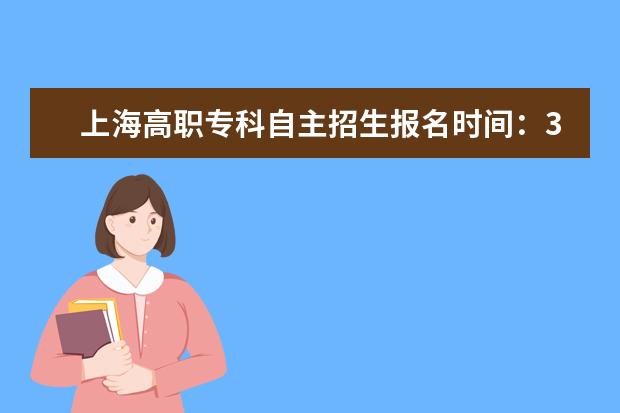 上海高职专科自主招生报名时间：3